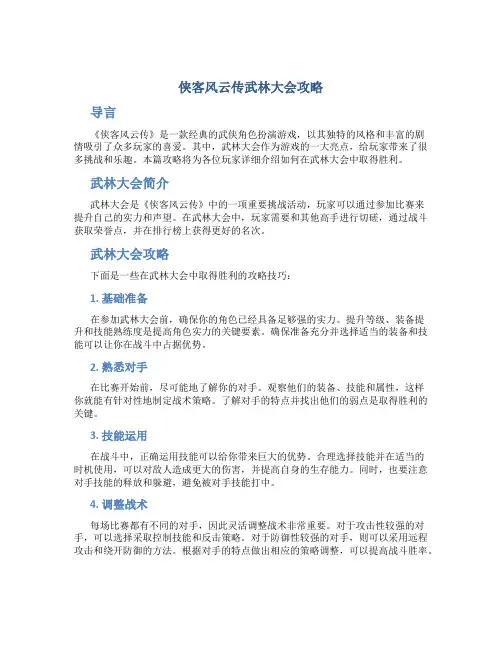 侠客风云传武林大会攻略

导言

《侠客风云传》是一款经典的武侠角色扮演游戏，以其独特的风格和丰富的剧情吸引了众多玩家的喜爱。其中，武林大会作为游戏的一大亮点，给玩家带来了很多挑战和乐趣。本篇攻略将为各位玩家详细介绍如何在武林大会中取得胜利。

武林大会简介

武林大会是《侠客风云传》中的一项重要挑战活动，玩家可以通过参加比赛来提升自己的实力和声望。在武林大会中，玩家需要和其他高手进行切磋，通过战斗获取荣誉点，并在排行榜上获得更好的名次。

武林大会攻略

下面是一些在武林大会中取得胜利的攻略技巧：

1. 基础准备

在参加武林大会前，确保你的角色已经具备足够强的实力。提升等级、装备提升和技能熟练度是提高角色实力的关键要素。确保准备充分并选择适当的装备和技能可以让你在战斗中占据优势。

2. 熟悉对手

在比赛开始前，尽可能地了解你的对手。观察他们的装备、技能和属性，这样你就能有针对性地制定战术策略。了解对手的特点并找出他们的弱点是取得胜利的关键。

3. 技能运用

在战斗中，正确运用技能可以给你带来巨大的优势。合理选择技能并在适当的时机使用，可以对敌人造成更大的伤害，并提高自身的生存能力。同时，也要注意对手技能的释放和躲避，避免被对手技能打中。

4. 调整战术

每场比赛都有不同的对手，因此灵活调整战术非常重要。对于攻击性较强的对手，可以选择采取控制技能和反击策略。对于防御性较强的对手，则可以采用远程攻击和绕开防御的方法。根据对手的特点做出相应的策略调整，可以提高战斗胜率。